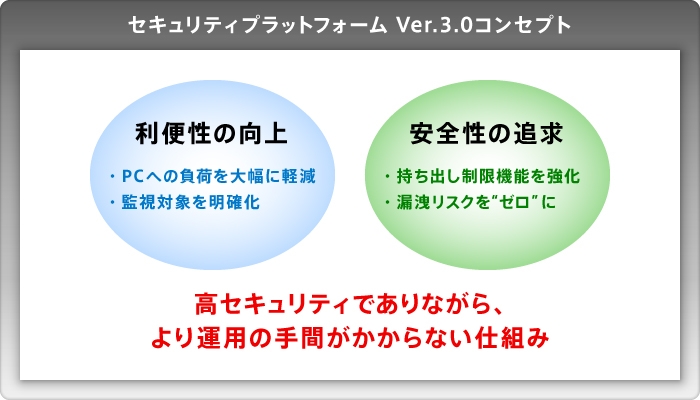 セキュリティプラットフォーム Ver.3.0コンセプト

利便性の向上

・PCへの負荷を大幅に軽減
・監視対象を明確化

安全性の追求

・持ち出し制限機能を強化
・漏洩リスクを“ゼロ”に

高セキュリティでありながら、
より運用の手間がかからない仕組み